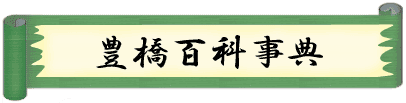 豊橋百科事典